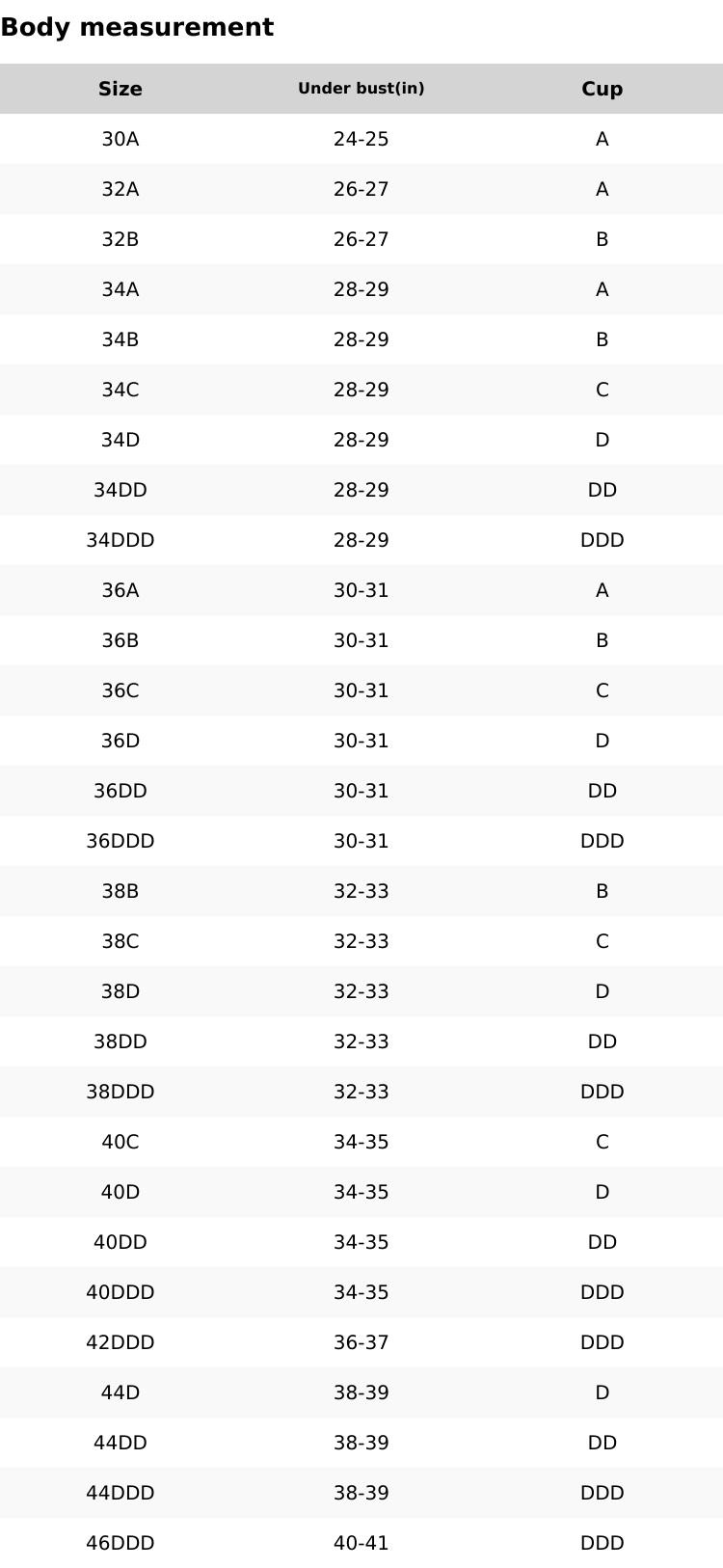 Body measurement

| Size | Under bust(in) | Cup |
|---|---|---|
| 30A | 24-25 | A |
| 32A | 26-27 | A |
| 32B | 26-27 | B |
| 34A | 28-29 | A |
| 34B | 28-29 | B |
| 34C | 28-29 | C |
| 34D | 28-29 | D |
| 34DD | 28-29 | DD |
| 34DDD | 28-29 | DDD |
| 36A | 30-31 | A |
| 36B | 30-31 | B |
| 36C | 30-31 | C |
| 36D | 30-31 | D |
| 36DD | 30-31 | DD |
| 36DDD | 30-31 | DDD |
| 38B | 32-33 | B |
| 38C | 32-33 | C |
| 38D | 32-33 | D |
| 38DD | 32-33 | DD |
| 38DDD | 32-33 | DDD |
| 40C | 34-35 | C |
| 40D | 34-35 | D |
| 40DD | 34-35 | DD |
| 40DDD | 34-35 | DDD |
| 42DDD | 36-37 | DDD |
| 44D | 38-39 | D |
| 44DD | 38-39 | DD |
| 44DDD | 38-39 | DDD |
| 46DDD | 40-41 | DDD |